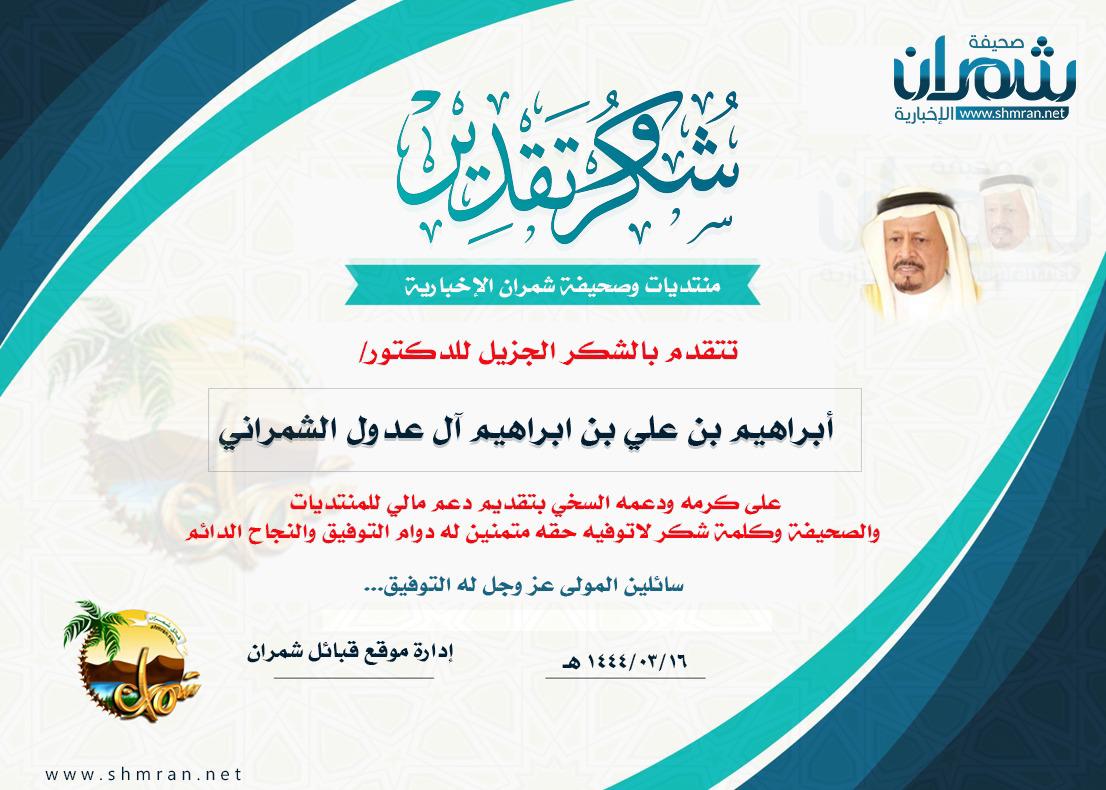 صحيفة
شمران
الإخبارية
www.shmran.net

شكر وتقدير

منتديات وصحيفة شمران الإخبارية

تتقدم بالشكر الجزيل للدكتور/

أبراهيم بن علي بن ابراهيم آل عدول الشمراني

على كرمه ودعمه السخي بتقديم دعم مالي للمنتديات والصحيفة وكلمة شكر لاتوفيه حقه متمنين له دوام التوفيق والنجاح الدائم

سائلين المولى عز وجل له التوفيق...

إدارة موقع قبائل شمران

١٤٤٤/٠٣/١٦ هـ

شمران

www.shmran.net